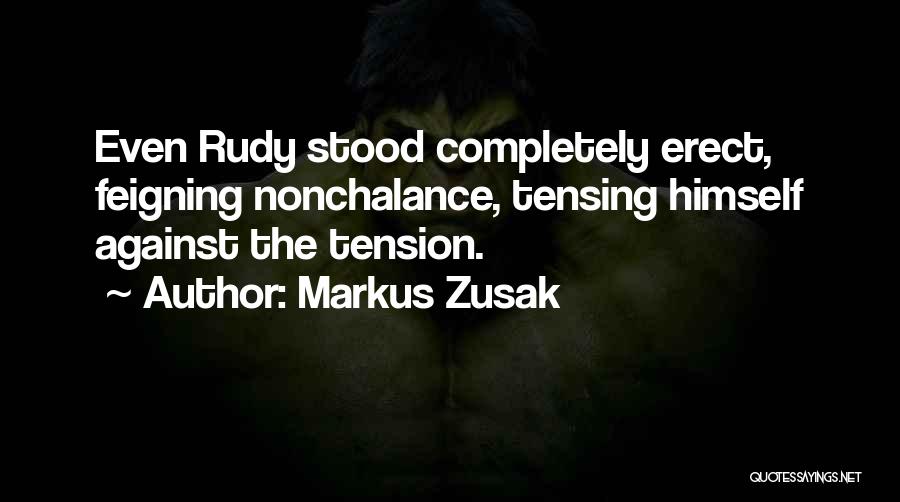 Even Rudy stood completely erect, feigning nonchalance, tensing himself against the tension.
~ Author: Markus Zusak

QUOTESSAYINGS.NET